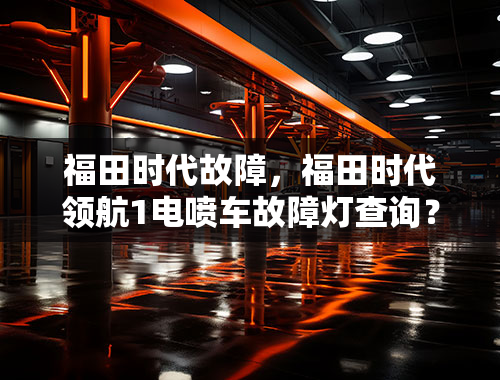 福田时代故障，福田时代领航1电喷车故障灯查询？